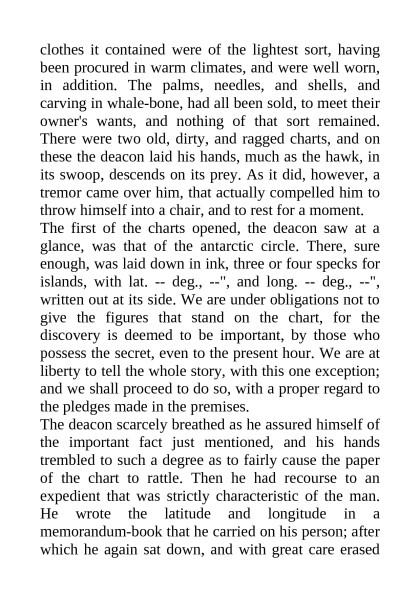 clothes it contained were of the lightest sort, having been procured in warm climates, and were well worn, in addition. The palms, needles, and shells, and carving in whale-bone, had all been sold, to meet their owner's wants, and nothing of that sort remained. There were two old, dirty, and ragged charts, and on these the deacon laid his hands, much as the hawk, in its swoop, descends on its prey. As it did, however, a tremor came over him, that actually compelled him to throw himself into a chair, and to rest for a moment.
The first of the charts opened, the deacon saw at a glance, was that of the antarctic circle. There, sure enough, was laid down in ink, three or four specks for islands, with lat. -- deg., --", and long. -- deg., --", written out at its side. We are under obligations not to give the figures that stand on the chart, for the discovery is deemed to be important, by those who possess the secret, even to the present hour. We are at liberty to tell the whole story, with this one exception; and we shall proceed to do so, with a proper regard to the pledges made in the premises.
The deacon scarcely breathed as he assured himself of the important fact just mentioned, and his hands trembled to such a degree as to fairly cause the paper of the chart to rattle. Then he had recourse to an expedient that was strictly characteristic of the man. He wrote the latitude and longitude in a memorandum-book that he carried on his person; after which he again sat down, and with great care erased